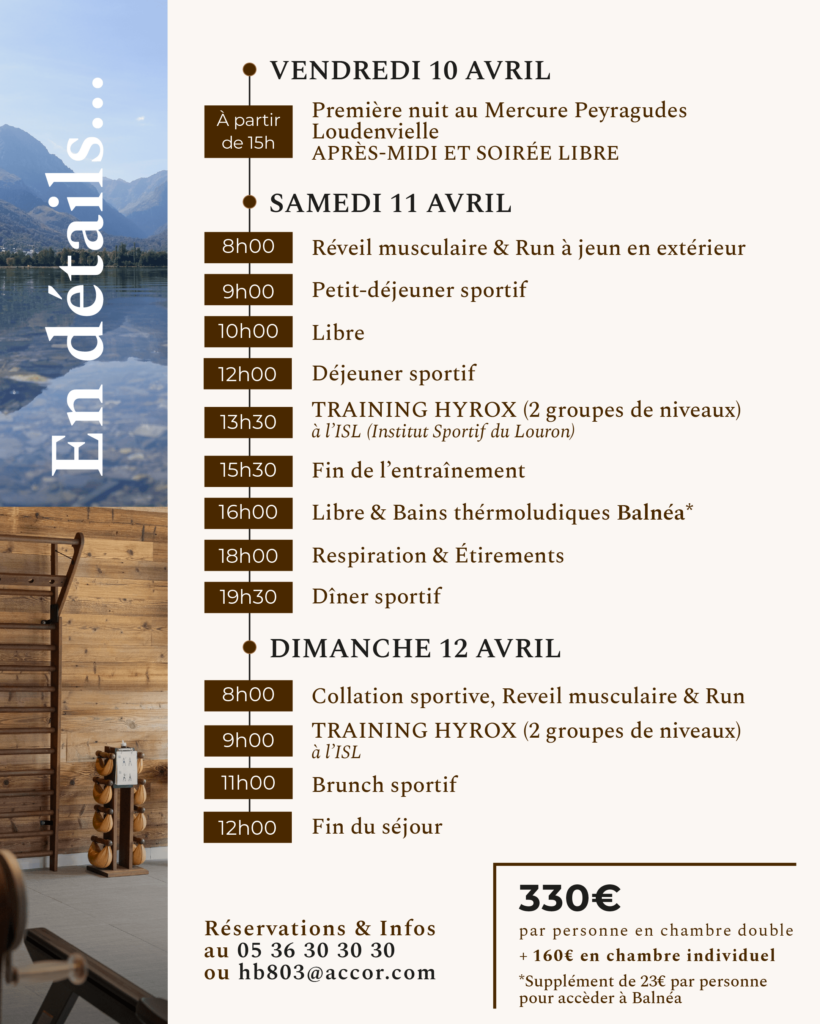 En détails...

VENDREDI 10 AVRIL

À partir de 15h
Première nuit au Mercure Peyragudes Loudenvielle
APRÈS-MIDI ET SOIRÉE LIBRE

SAMEDI 11 AVRIL

8h00
Réveil musculaire & Run à jeun en extérieur

9h00
Petit-déjeuner sportif

10h00
Libre

12h00
Déjeuner sportif

13h30
TRAINING HYROX (2 groupes de niveaux)
à l'ISL (Institut Sportif du Louron)

15h30
Fin de l'entraînement

16h00
Libre & Bains thérmoludiques Balnéa*

18h00
Respiration & Étirements

19h30
Dîner sportif

DIMANCHE 12 AVRIL

8h00
Collation sportive, Reveil musculaire & Run

9h00
TRAINING HYROX (2 groupes de niveaux)
à l'ISL

11h00
Brunch sportif

12h00
Fin du séjour

Réservations & Infos
au 05 36 30 30 30
ou hb803@accor.com

330€
par personne en chambre double
+ 160€ en chambre individuel
*Supplément de 23€ par personne pour accèder à Balnéa